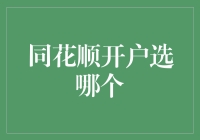 同花顺开户选哪个